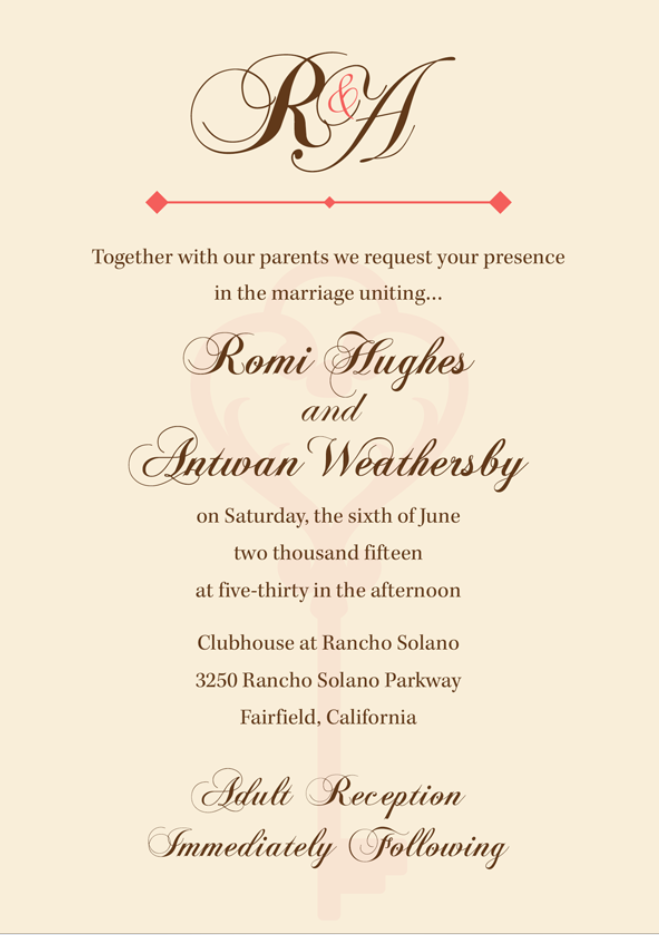 R&A

Together with our parents we request your presence in the marriage uniting...

Romi Hughes
and
Antwan Weathersby

on Saturday, the sixth of June
two thousand fifteen
at five-thirty in the afternoon

Clubhouse at Rancho Solano
3250 Rancho Solano Parkway
Fairfield, California

Adult Reception
Immediately Following